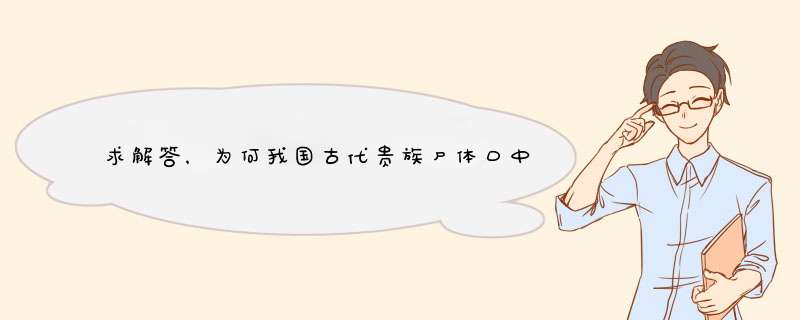 求解答，为何我国古代贵族尸体口中